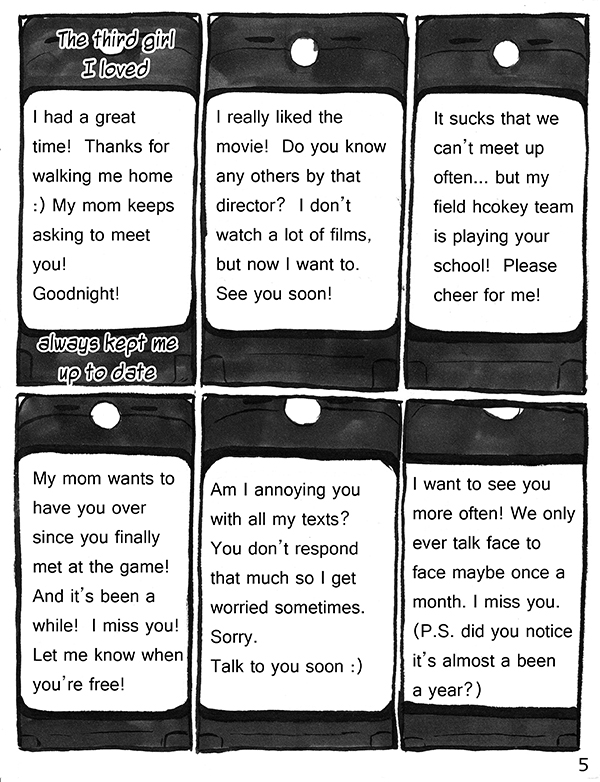 The third girl I loved

I had a great time! Thanks for walking me home :) My mom keeps asking to meet you!
Goodnight!

always kept me up to date

I really liked the movie! Do you know any others by that director? I don't watch a lot of films, but now I want to.
See you soon!

It sucks that we can't meet up often... but my field hcokey team is playing your school! Please cheer for me!

My mom wants to have you over since you finally met at the game! And it's been a while! I miss you! Let me know when you're free!

Am I annoying you with all my texts? You don't respond that much so I get worried sometimes.
Sorry.
Talk to you soon :)

I want to see you more often! We only ever talk face to face maybe once a month. I miss you.
(P.S. did you notice it's almost a been a year?)

5